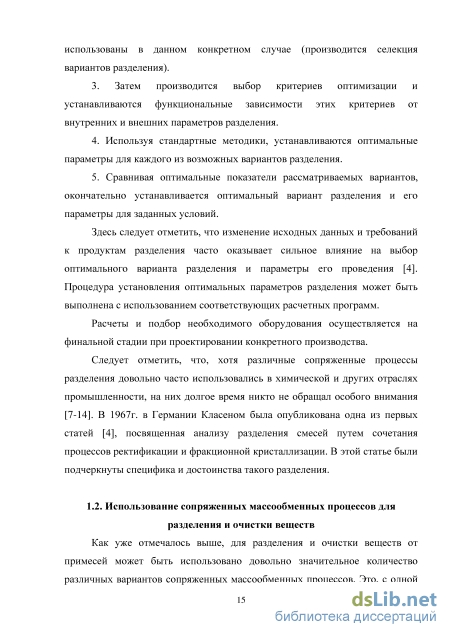 использованы в данном конкретном случае (производится селекция вариантов разделения).

3. Затем производится выбор критериев оптимизации и устанавливаются функциональные зависимости этих критериев от внутренних и внешних параметров разделения.

4. Используя стандартные методики, устанавливаются оптимальные параметры для каждого из возможных вариантов разделения.

5. Сравнивая оптимальные показатели рассматриваемых вариантов, окончательно устанавливается оптимальный вариант разделения и его параметры для заданных условий.

Здесь следует отметить, что изменение исходных данных и требований к продуктам разделения часто оказывает сильное влияние на выбор оптимального варианта разделения и параметры его проведения [4]. Процедура установления оптимальных параметров разделения может быть выполнена с использованием соответствующих расчетных программ.

Расчеты и подбор необходимого оборудования осуществляется на финальной стадии при проектировании конкретного производства.

Следует отметить, что, хотя различные сопряженные процессы разделения довольно часто использовались в химической и других отраслях промышленности, на них долгое время никто не обращал особого внимания [7-14]. В 1967г. в Германии Класеном была опубликована одна из первых статей [4], посвященная анализу разделения смесей путем сочетания процессов ректификации и фракционной кристаллизации. В этой статье были подчеркнуты специфика и достоинства такого разделения.

1.2. Использование сопряженных массообменных процессов для разделения и очистки веществ

Как уже отмечалось выше, для разделения и очистки веществ от примесей может быть использовано довольно значительное количество различных вариантов сопряженных массообменных процессов. Это, с одной

15

dsLib.net
библиотека диссертаций